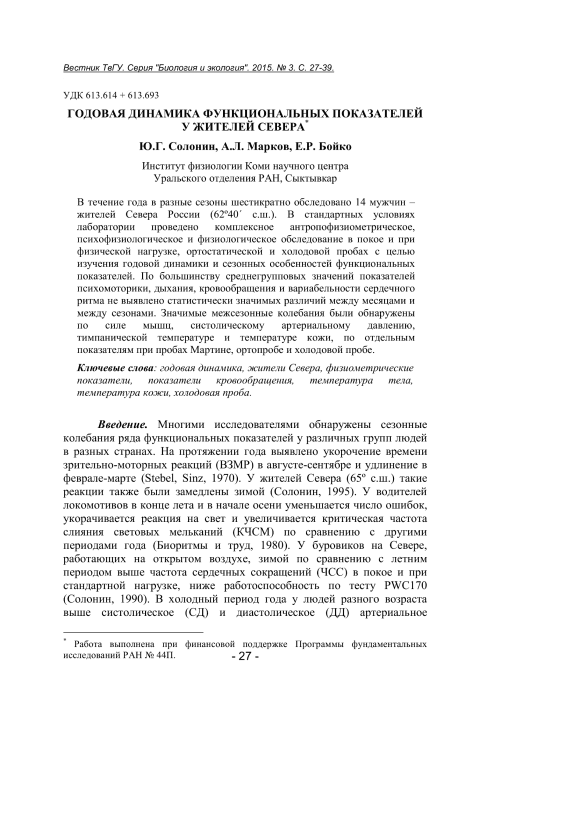 Вестник ТвГУ. Серия "Биология и экология". 2015. № 3. С. 27-39.

УДК 613.614 + 613.693

ГОДОВАЯ ДИНАМИКА ФУНКЦИОНАЛЬНЫХ ПОКАЗАТЕЛЕЙ У ЖИТЕЛЕЙ СЕВЕРА*

Ю.Г. Солонин, А.Л. Марков, Е.Р. Бойко

Институт физиологии Коми научного центра Уральского отделения РАН, Сыктывкар

В течение года в разные сезоны шестикратно обследовано 14 мужчин – жителей Севера России (62º40´ с.ш.). В стандартных условиях лаборатории проведено комплексное антропофизиометрическое, психофизиологическое и физиологическое обследование в покое и при физической нагрузке, ортостатической и холодовой пробах с целью изучения годовой динамики и сезонных особенностей функциональных показателей. По большинству среднегрупповых значений показателей психомоторики, дыхания, кровообращения и вариабельности сердечного ритма не выявлено статистически значимых различий между месяцами и между сезонами. Значимые межсезонные колебания были обнаружены по силе мышц, систолическому артериальному давлению, тимпанической температуре и температуре кожи, по отдельным показателям при пробах Мартине, ортопробе и холодовой пробе.

Ключевые слова: годовая динамика, жители Севера, физиометрические показатели, показатели кровообращения, температура тела, температура кожи, холодовая проба.

Введение. Многими исследователями обнаружены сезонные колебания ряда функциональных показателей у различных групп людей в разных странах. На протяжении года выявлено укорочение времени зрительно-моторных реакций (ВЗМР) в августе-сентябре и удлинение в феврале-марте (Stebel, Sinz, 1970). У жителей Севера (65º с.ш.) такие реакции также были замедлены зимой (Солонин, 1995). У водителей локомотивов в конце лета и в начале осени уменьшается число ошибок, укорачивается реакция на свет и увеличивается критическая частота слияния световых мельканий (КЧСМ) по сравнению с другими периодами года (Биоритмы и труд, 1980). У буровиков на Севере, работающих на открытом воздухе, зимой по сравнению с летним периодом выше частота сердечных сокращений (ЧСС) в покое и при стандартной нагрузке, ниже работоспособность по тесту PWC170 (Солонин, 1990). В холодный период года у людей разного возраста выше систолическое (СД) и диастолическое (ДД) артериальное

* Работа выполнена при финансовой поддержке Программы фундаментальных исследований РАН № 44П.

- 27 -